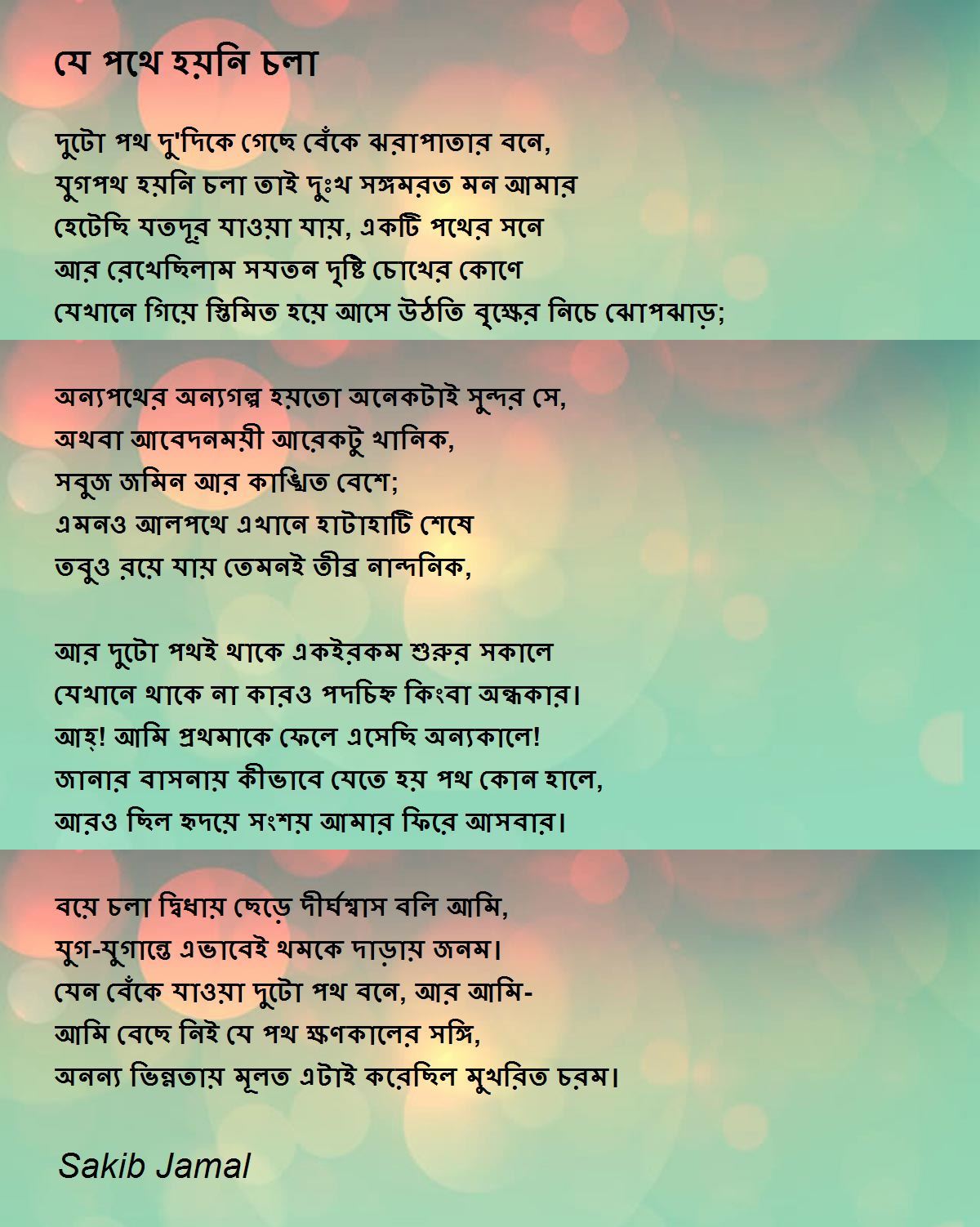 যে পথে হয়নি চলা

দুটো পথ দু'দিকে গেছে বেঁকে ঝরাপাতার বনে,
যুগপথ হয়নি চলা তাই দুঃখ সঙ্গমরত মন আমার
হেটেছি যতদূর যাওয়া যায়, একটি পথের সনে
আর রেখেছিলাম সযতন দৃষ্টি চোখের কোণে
যেখানে গিয়ে স্তিমিত হয়ে আসে উঠতি বৃক্ষের নিচে ঝোপঝাড়;

অন্যপথের অন্যগল্প হয়তো অনেকটাই সুন্দর সে,
অথবা আবেদনময়ী আরেকটু খানিক,
সবুজ জমিন আর কাঙ্খিত বেশে;
এমনও আলপথে এখানে হাটাহাটি শেষে
তবুও রয়ে যায় তেমনই তীব্র নান্দনিক,

আর দুটো পথই থাকে একইরকম শুরুর সকালে
যেখানে থাকে না কারও পদচিহ্ন কিংবা অন্ধকার।
আহ! আমি প্রথমাকে ফেলে এসেছি অন্যকালে!
জানার বাসনায় কীভাবে যেতে হয় পথ কোন হালে,
আরও ছিল হৃদয়ে সংশয় আমার ফিরে আসবার।

বয়ে চলা দ্বিধায় ছেড়ে দীর্ঘশ্বাস বলি আমি,
যুগ-যুগান্তে এভাবেই থমকে দাড়ায় জনম।
যেন বেঁকে যাওয়া দুটো পথ বনে, আর আমি-
আমি বেছে নিই যে পথ ক্ষণকালের সঙ্গি,
অনন্য ভিন্নতায় মূলত এটাই করেছিল মুখরিত চরম।

Sakib Jamal